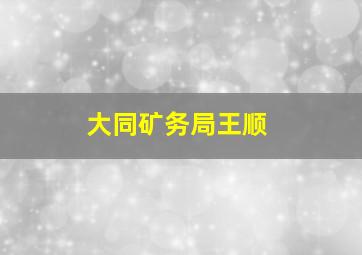 大同矿务局王顺